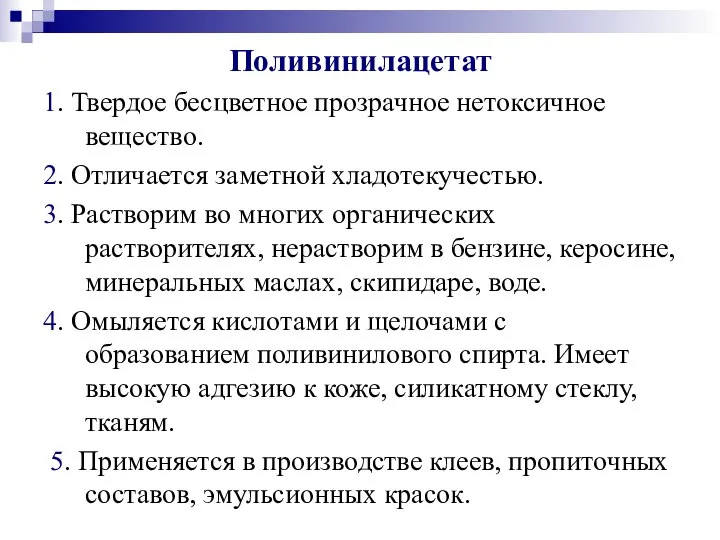 Поливинилацетат

1. Твердое бесцветное прозрачное нетоксичное вещество.

2. Отличается заметной хладотекучестью.

3. Растворим во многих органических растворителях, нерастворим в бензине, керосине, минеральных маслах, скипидаре, воде.

4. Омыляется кислотами и щелочами с образованием поливинилового спирта. Имеет высокую адгезию к коже, силикатному стеклу, тканям.

5. Применяется в производстве клеев, пропиточных составов, эмульсионных красок.